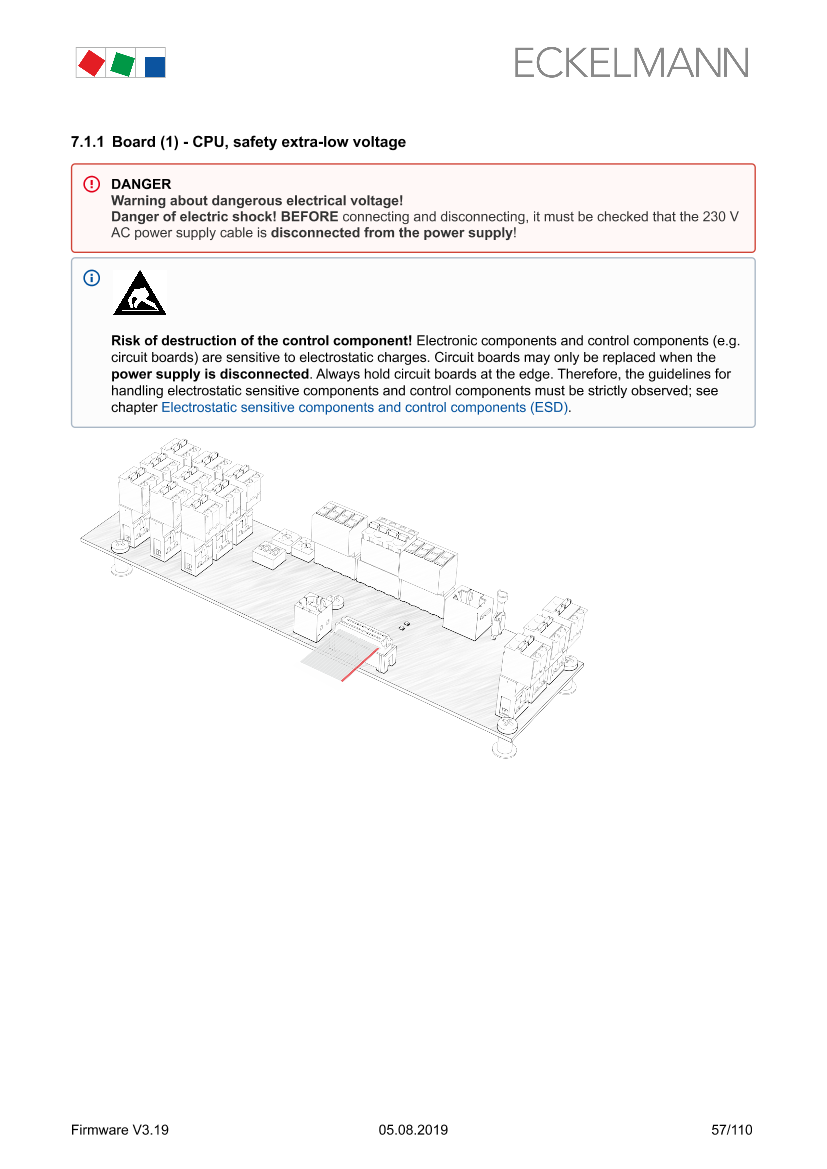 ECKELMANN

7.1.1 Board (1) - CPU, safety extra-low voltage

DANGER
Warning about dangerous electrical voltage!
Danger of electric shock! BEFORE connecting and disconnecting, it must be checked that the 230 V AC power supply cable is disconnected from the power supply!

Risk of destruction of the control component! Electronic components and control components (e.g. circuit boards) are sensitive to electrostatic charges. Circuit boards may only be replaced when the power supply is disconnected. Always hold circuit boards at the edge. Therefore, the guidelines for handling electrostatic sensitive components and control components must be strictly observed; see chapter Electrostatic sensitive components and control components (ESD).

Firmware V3.19 05.08.2019 57/110